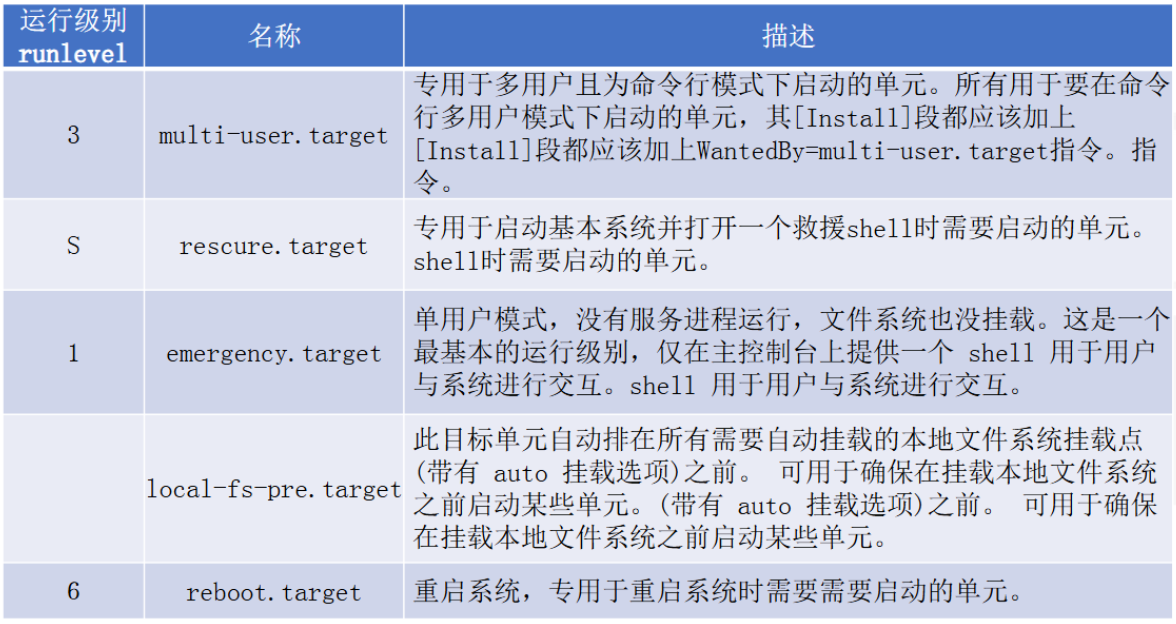 | 运行级别 runlevel | 名称 | 描述 |
|---|---|---|
| 3 | multi-user.target | 专用于多用户且为命令行模式下启动的单元。所有用于要在命令行多用户模式下启动的单元，其[Install]段都应该加上[Install]段都应该加上WantedBy=multi-user.target指令。指令。 |
| S | rescure.target | 专用于启动基本系统并打开一个救援shell时需要启动的单元。shell时需要启动的单元。 |
| 1 | emergency.target | 单用户模式，没有服务进程运行，文件系统也没挂载。这是一个最基本的运行级别，仅在主控制台上提供一个 shell 用于用户与系统进行交互。shell 用于用户与系统进行交互。 |
|  | local-fs-pre.target | 此目标单元自动排在所有需要自动挂载的本地文件系统挂载点(带有 auto 挂载选项)之前。 可用于确保在挂载本地文件系统之前启动某些单元。(带有 auto 挂载选项)之前。 可用于确保在挂载本地文件系统之前启动某些单元。 |
| 6 | reboot.target | 重启系统，专用于重启系统时需要需要启动的单元。 |